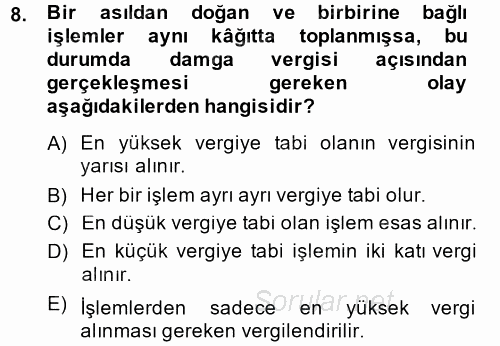 8. Bir asıldan doğan ve birbirine bağlı işlemler aynı kâğıtta toplanmışsa, bu durumda damga vergisi açısından gerçekleşmesi gereken olay aşağıdakilerden hangisidir?

A) En yüksek vergiye tabi olanın vergisinin yarısı alınır.

B) Her bir işlem ayrı ayrı vergiye tabi olur.

C) En düşük vergiye tabi olan işlem esas alınır.

D) En küçük vergiye tabi işlemin iki katı vergi alınır.

E) İşlemlerden sadece en yüksek vergi alınması gereken vergilendirilir.

Sorular.net